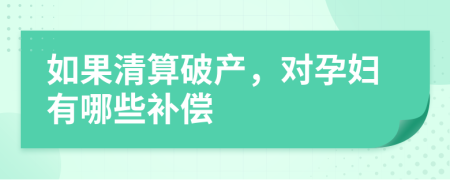 如果清算破产，对孕妇有哪些补偿